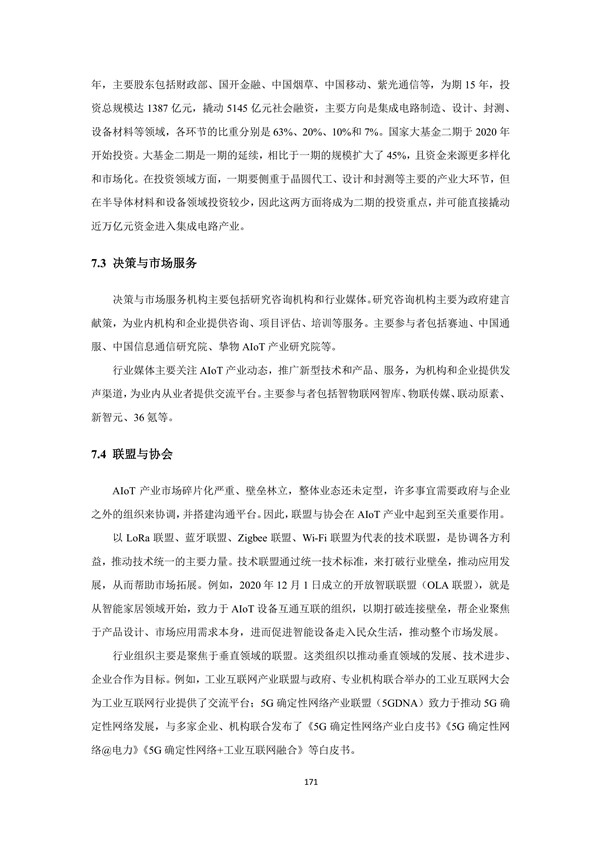 年，主要股东包括财政部、国开金融、中国烟草、中国移动、紫光通信等，为期 15 年，投资总规模达 1387 亿元，撬动 5145 亿元社会融资，主要方向是集成电路制造、设计、封测、设备材料等领域，各环节的比重分别是 63%、20%、10%和 7%。国家大基金二期于 2020 年开始投资。大基金二期是一期的延续，相比于一期的规模扩大了 45%，且资金来源更多样化和市场化。在投资领域方面，一期要侧重于晶圆代工、设计和封测等主要的产业大环节，但在半导体材料和设备领域投资较少，因此这两方面将成为二期的投资重点，并可能直接撬动近万亿元资金进入集成电路产业。

7.3 决策与市场服务

决策与市场服务机构主要包括研究咨询机构和行业媒体。研究咨询机构主要为政府建言献策，为业内机构和企业提供咨询、项目评估、培训等服务。主要参与者包括赛迪、中国通服、中国信息通信研究院、挚物 AIoT 产业研究院等。

行业媒体主要关注 AIoT 产业动态，推广新型技术和产品、服务，为机构和企业提供发声渠道，为业内从业者提供交流平台。主要参与者包括智物联网智库、物联传媒、联动原素、新智元、36 氪等。

7.4 联盟与协会

AIoT 产业市场碎片化严重、壁垒林立，整体业态还未定型，许多事宜需要政府与企业之外的组织来协调，并搭建沟通平台。因此，联盟与协会在 AIoT 产业中起到至关重要作用。

以 LoRa 联盟、蓝牙联盟、Zigbee 联盟、Wi-Fi 联盟为代表的技术联盟，是协调各方利益，推动技术统一的主要力量。技术联盟通过统一技术标准，来打破行业壁垒，推动应用发展，从而帮助市场拓展。例如，2020 年 12 月 1 日成立的开放智联联盟（OLA 联盟），就是从智能家居领域开始，致力于 AIoT 设备互通互联的组织，以期打破连接壁垒，帮企业聚焦于产品设计、市场应用需求本身，进而促进智能设备走入民众生活，推动整个市场发展。

行业组织主要是聚焦于垂直领域的联盟。这类组织以推动垂直领域的发展、技术进步、企业合作为目标。例如，工业互联网产业联盟与政府、专业机构联合举办的工业互联网大会为工业互联网行业提供了交流平台；5G 确定性网络产业联盟（5GDNA）致力于推动 5G 确定性网络发展，与多家企业、机构联合发布了《5G 确定性网络产业白皮书》《5G 确定性网络@电力》《5G 确定性网络+工业互联网融合》等白皮书。

171